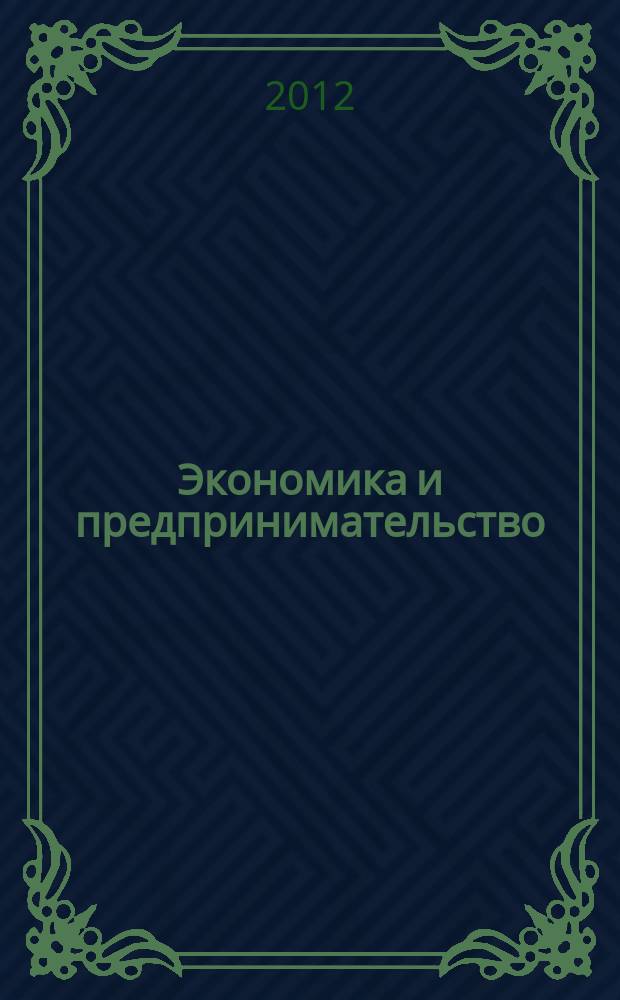 2012

Экономика и предпринимательство